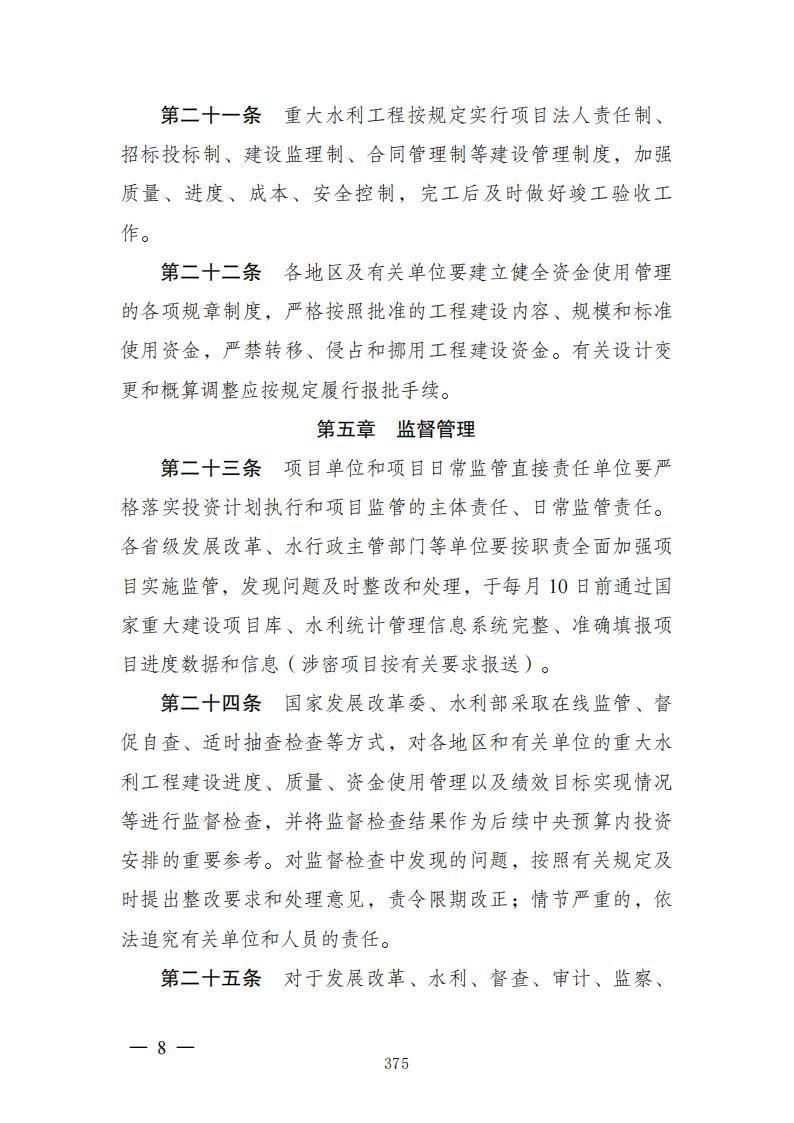 第二十一条　重大水利工程按规定实行项目法人责任制、招标投标制、建设监理制、合同管理制等建设管理制度，加强质量、进度、成本、安全控制，完工后及时做好竣工验收工作。

第二十二条　各地区及有关单位要建立健全资金使用管理的各项规章制度，严格按照批准的工程建设内容、规模和标准使用资金，严禁转移、侵占和挪用工程建设资金。有关设计变更和概算调整应按规定履行报批手续。

第五章　监督管理

第二十三条　项目单位和项目日常监管直接责任单位要严格落实投资计划执行和项目监管的主体责任、日常监管责任。各省级发展改革、水行政主管部门等单位要按职责全面加强项目实施监管，发现问题及时整改和处理，于每月10日前通过国家重大建设项目库、水利统计管理信息系统完整、准确填报项目进度数据和信息（涉密项目按有关要求报送）。

第二十四条　国家发展改革委、水利部采取在线监管、督促自查、适时抽查检查等方式，对各地区和有关单位的重大水利工程建设进度、质量、资金使用管理以及绩效目标实现情况等进行监督检查，并将监督检查结果作为后续中央预算内投资安排的重要参考。对监督检查中发现的问题，按照有关规定及时提出整改要求和处理意见，责令限期改正；情节严重的，依法追究有关单位和人员的责任。

第二十五条　对于发展改革、水利、督查、审计、监察、

— 8 —

375